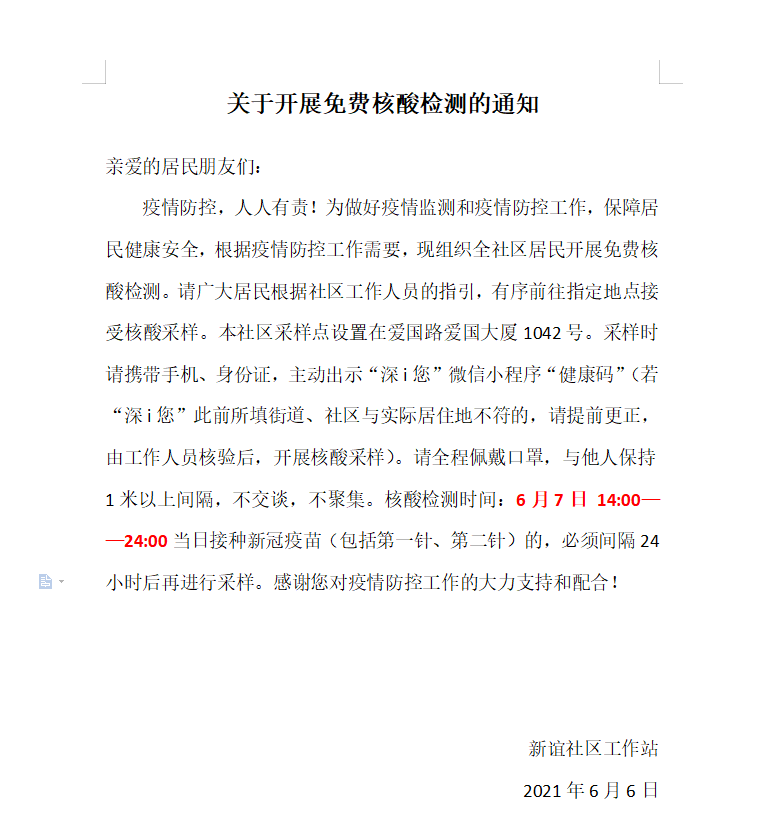 关于开展免费核酸检测的通知

亲爱的居民朋友们：

疫情防控，人人有责！为做好疫情监测和疫情防控工作，保障居民健康安全，根据疫情防控工作需要，现组织全社区居民开展免费核酸检测。请广大居民根据社区工作人员的指引，有序前往指定地点接受核酸采样。本社区采样点设置在爱国路爱国大厦 1042 号。采样时请携带手机、身份证，主动出示“深 i 您”微信小程序“健康码”（若“深 i 您”此前所填街道、社区与实际居住地不符的，请提前更正，由工作人员核验后，开展核酸采样）。请全程佩戴口罩，与他人保持 1 米以上间隔，不交谈，不聚集。核酸检测时间：6 月 7 日 14:00——24:00 当日接种新冠疫苗（包括第一针、第二针）的，必须间隔 24 小时后再进行采样。感谢您对疫情防控工作的大力支持和配合！

新谊社区工作站

2021 年 6 月 6 日